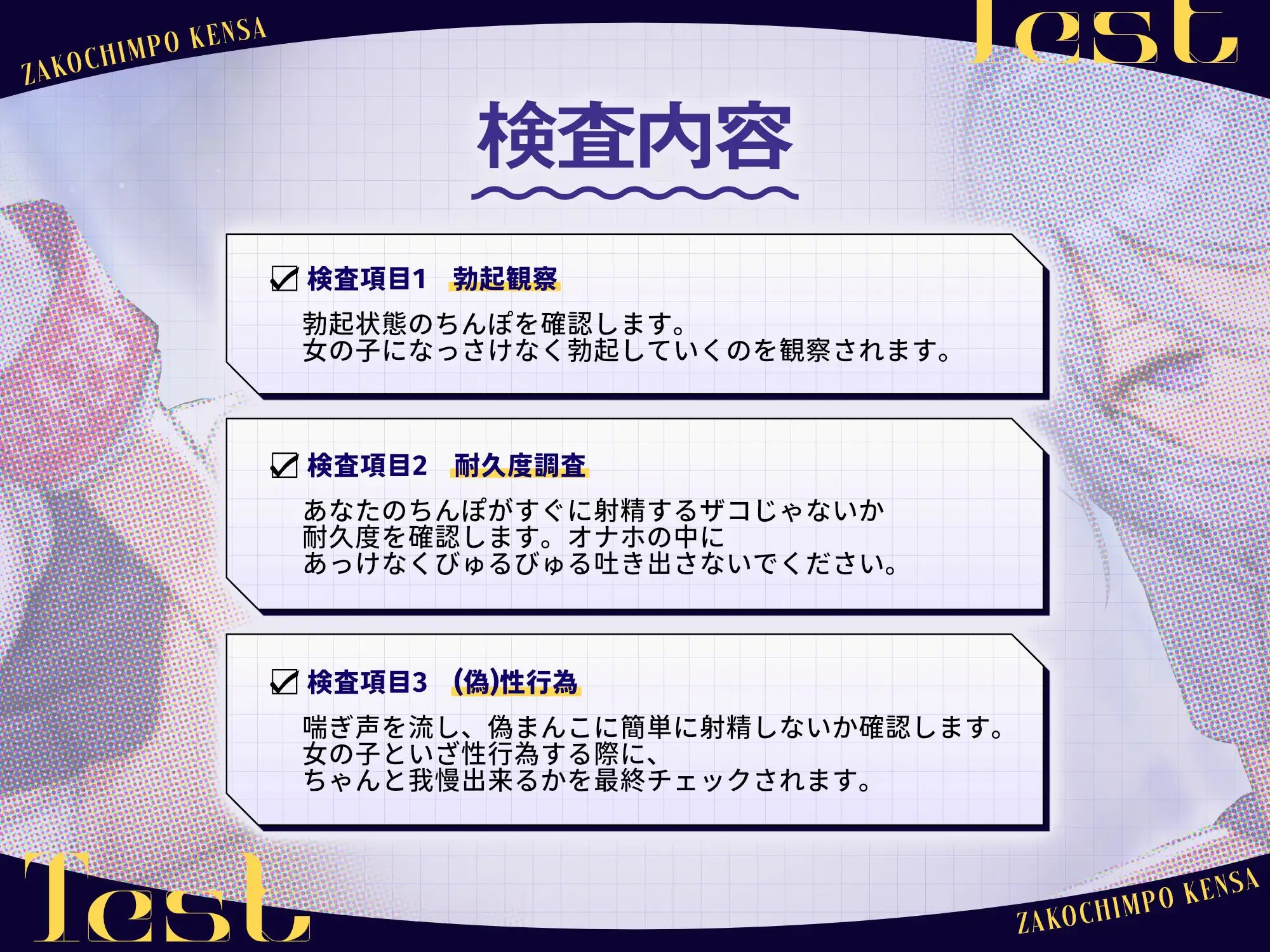 ZAKOCHIMPO KENSA

Test

検査内容

☑ 検査項目1　勃起観察

勃起状態のちんぽを確認します。
女の子になっさけなく勃起していくのを観察されます。

☑ 検査項目2　耐久度調査

あなたのちんぽがすぐに射精するザコじゃないか
耐久度を確認します。オナホの中に
あっけなくびゅるびゅる吐き出さないでください。

☑ 検査項目3　(偽)性行為

喘ぎ声を流し、偽まんこに簡単に射精しないか確認します。
女の子といざ性行為する際に、
ちゃんと我慢出来るかを最終チェックされます。

Test

ZAKOCHIMPO KENSA